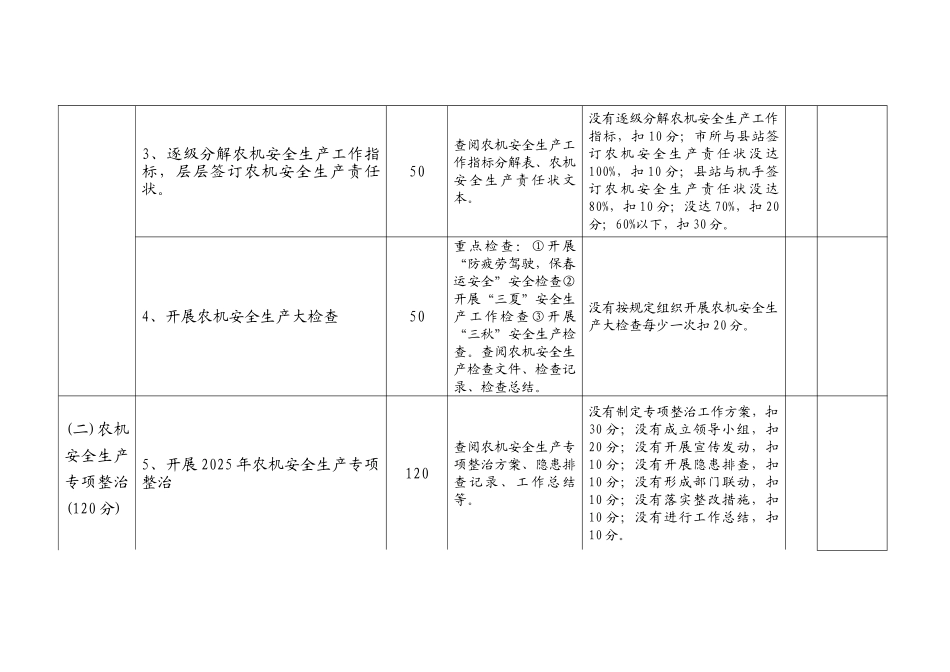 |  |  |  |  |  |  |  |
|---|---|---|---|---|---|---|
|  | 3、逐级分解农机安全生产工作指标，层层签订农机安全生产责任状。 | 50 | 查阅农机安全生产工作指标分解表、农机安全生产责任状文本。 | 没有逐级分解农机安全生产工作指标，扣10分；市所与县站签订农机安全生产责任状没达100%，扣10分；县站与机手签订农机安全生产责任状没达80%，扣10分；没达70%，扣20分；60%以下，扣30分。 |  |  |
|  | 4、开展农机安全生产大检查 | 50 | 重点检查：①开展“防疲劳驾驶，保春运安全”安全检查②开展“三夏”安全生产工作检查③开展“三秋”安全生产检查。查阅农机安全生产检查文件、检查记录、检查总结。 | 没有按规定组织开展农机安全生产大检查每少一次扣20分。 |  |  |
| (二)农机安全生产专项整治(120分) | 5、开展2025年农机安全生产专项整治 | 120 | 查阅农机安全生产专项整治方案、隐患排查记录、工作总结等。 | 没有制定专项整治工作方案，扣30分；没有成立领导小组，扣20分；没有开展宣传发动，扣10分；没有开展隐患排查，扣10分；没有形成部门联动，扣10分；没有落实整改措施，扣10分；没有进行工作总结，扣10分。 |  |  |